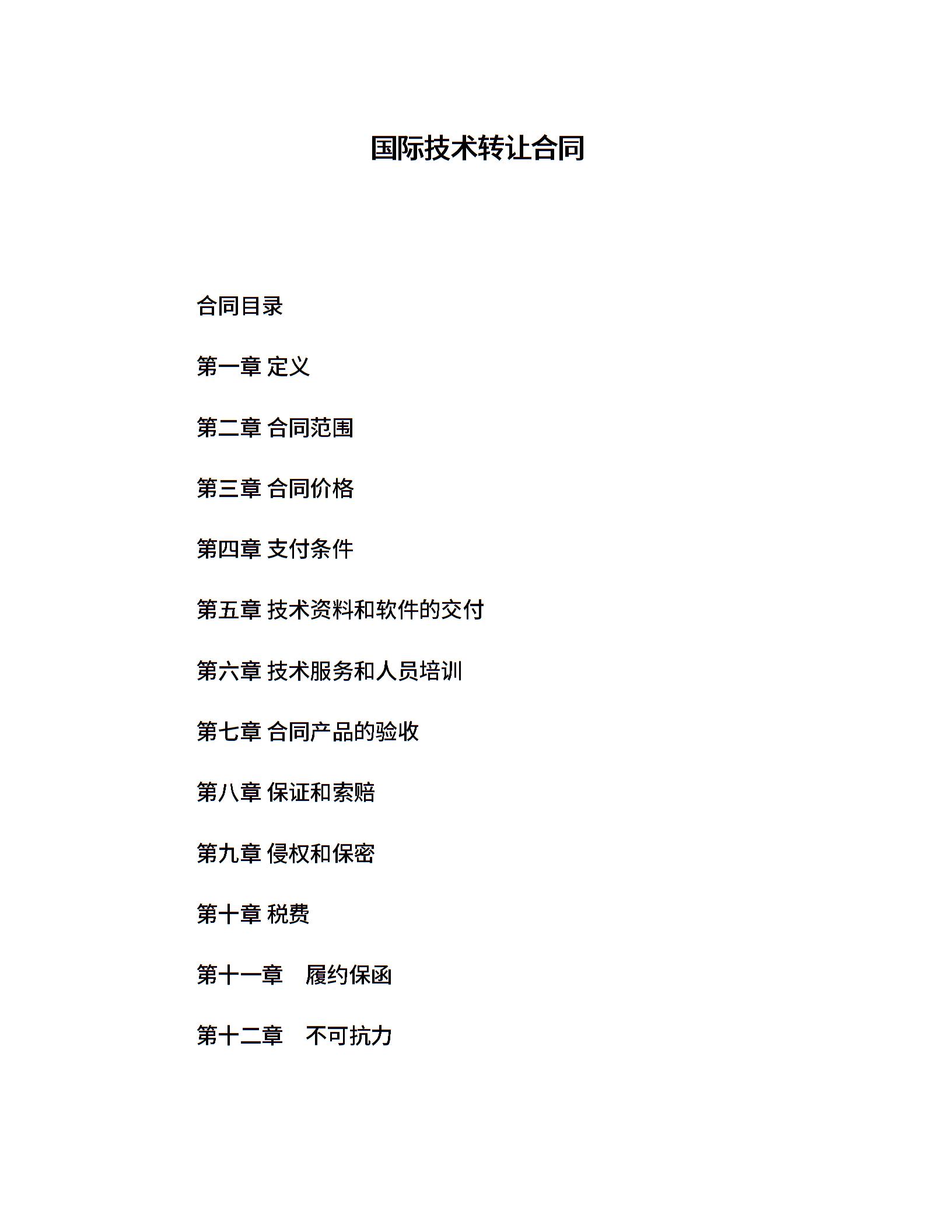 国际技术转让合同

合同目录

第一章 定义

第二章 合同范围

第三章 合同价格

第四章 支付条件

第五章 技术资料和软件的交付

第六章 技术服务和人员培训

第七章 合同产品的验收

第八章 保证和索赔

第九章 侵权和保密

第十章 税费

第十一章　履约保函

第十二章　不可抗力